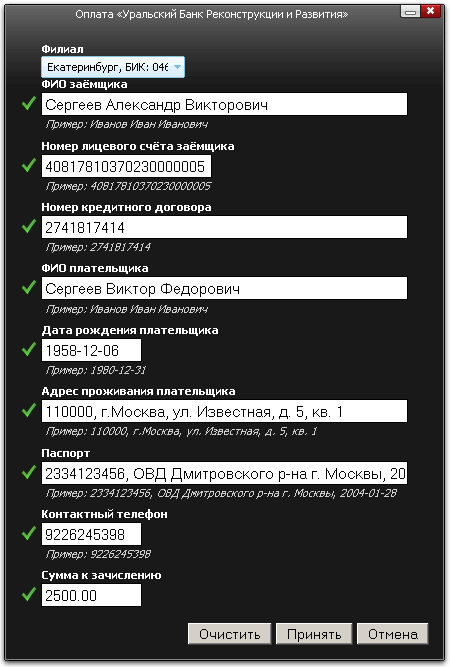 Оплата «Уральский Банк Реконструкции и Развития»

Филиал
Екатеринбург, БИК: 046

ФИО заёмщика
Сергеев Александр Викторович
Пример: Иванов Иван Иванович

Номер лицевого счёта заёмщика
40817810370230000005
Пример: 40817810370230000005

Номер кредитного договора
2741817414
Пример: 2741817414

ФИО плательщика
Сергеев Виктор Федорович
Пример: Иванов Иван Иванович

Дата рождения плательщика
1958-12-06
Пример: 1980-12-31

Адрес проживания плательщика
110000, г.Москва, ул. Известная, д. 5, кв. 1
Пример: 110000, г.Москва, ул. Известная, д. 5, кв. 1

Паспорт
2334123456, ОВД Дмитровского р-на г. Москвы, 20
Пример: 2334123456, ОВД Дмитровского р-на г. Москвы, 2004-01-28

Контактный телефон
9226245398
Пример: 9226245398

Сумма к зачислению
2500.00

Очистить Принять Отмена